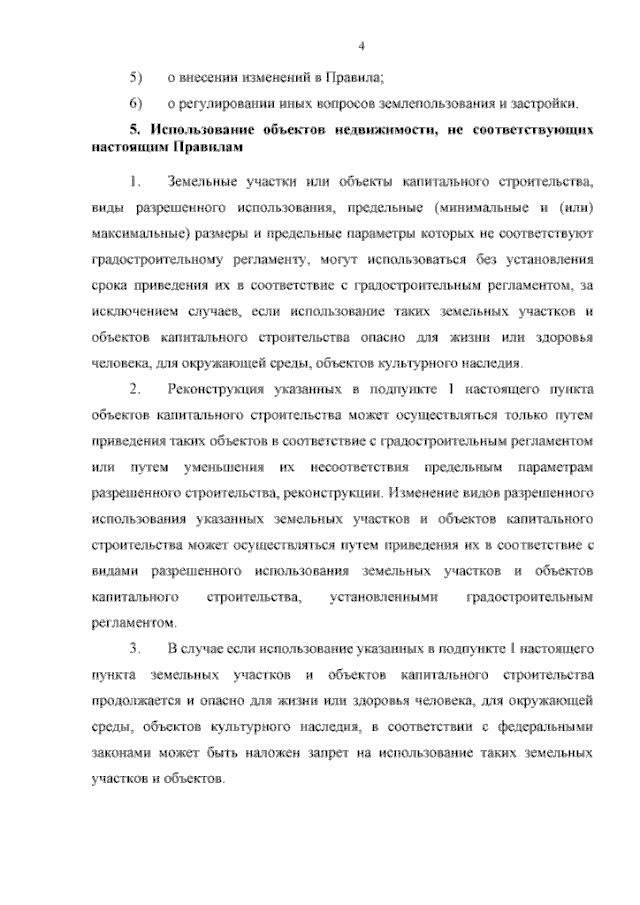 4

5) о внесении изменений в Правила;

6) о регулировании иных вопросов землепользования и застройки.

5. Использование объектов недвижимости, не соответствующих настоящим Правилам

1. Земельные участки или объекты капитального строительства, виды разрешенного использования, предельные (минимальные и (или) максимальные) размеры и предельные параметры которых не соответствуют градостроительному регламенту, могут использоваться без установления срока приведения их в соответствие с градостроительным регламентом, за исключением случаев, если использование таких земельных участков и объектов капитального строительства опасно для жизни или здоровья человека, для окружающей среды, объектов культурного наследия.

2. Реконструкция указанных в подпункте 1 настоящего пункта объектов капитального строительства может осуществляться только путем приведения таких объектов в соответствие с градостроительным регламентом или путем уменьшения их несоответствия предельным параметрам разрешенного строительства, реконструкции. Изменение видов разрешенного использования указанных земельных участков и объектов капитального строительства может осуществляться путем приведения их в соответствие с видами разрешенного использования земельных участков и объектов капитального строительства, установленными градостроительным регламентом.

3. В случае если использование указанных в подпункте 1 настоящего пункта земельных участков и объектов капитального строительства продолжается и опасно для жизни или здоровья человека, для окружающей среды, объектов культурного наследия, в соответствии с федеральными законами может быть наложен запрет на использование таких земельных участков и объектов.